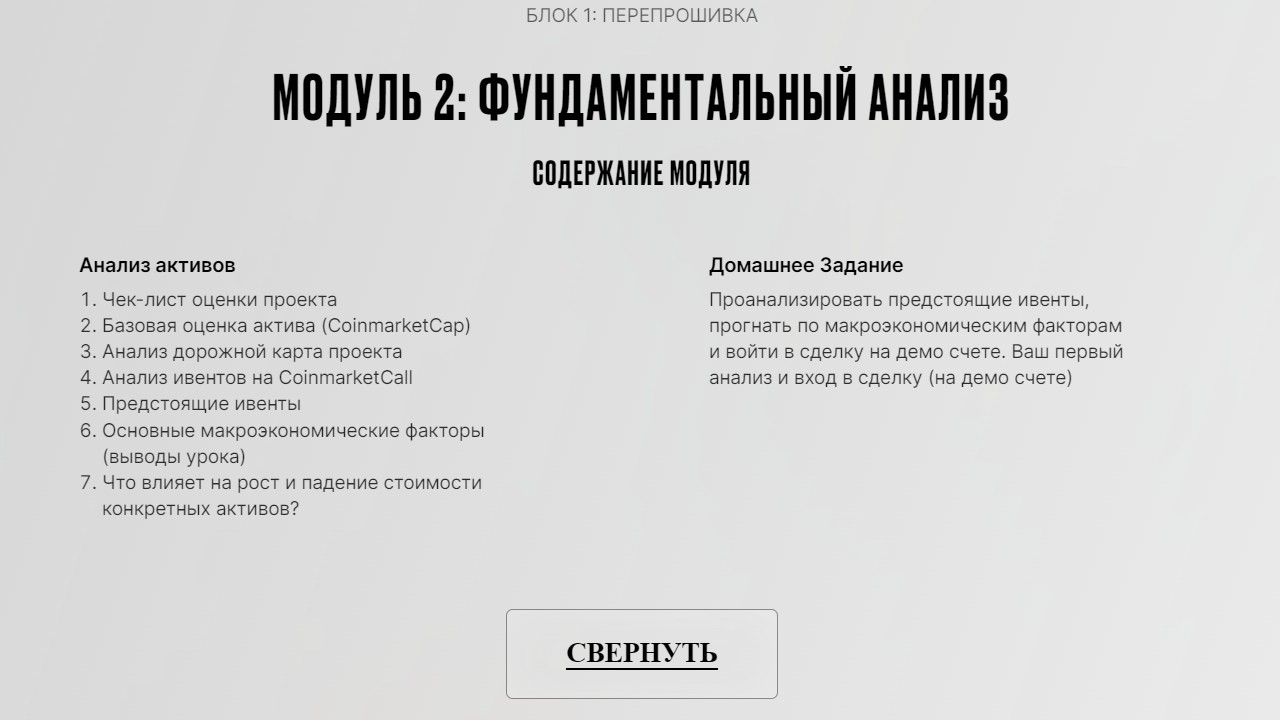 БЛОК 1: ПЕРЕПРОШИВКА

МОДУЛЬ 2: ФУНДАМЕНТАЛЬНЫЙ АНАЛИЗ

СОДЕРЖАНИЕ МОДУЛЯ

Анализ активов

1. Чек-лист оценки проекта
2. Базовая оценка актива (CoinmarketCap)
3. Анализ дорожной карта проекта
4. Анализ ивентов на CoinmarketCall
5. Предстоящие ивенты
6. Основные макроэкономические факторы (выводы урока)
7. Что влияет на рост и падение стоимости конкретных активов?

Домашнее Задание

Проанализировать предстоящие ивенты, прогнать по макроэкономическим факторам и войти в сделку на демо счете. Ваш первый анализ и вход в сделку (на демо счете)

СВЕРНУТЬ